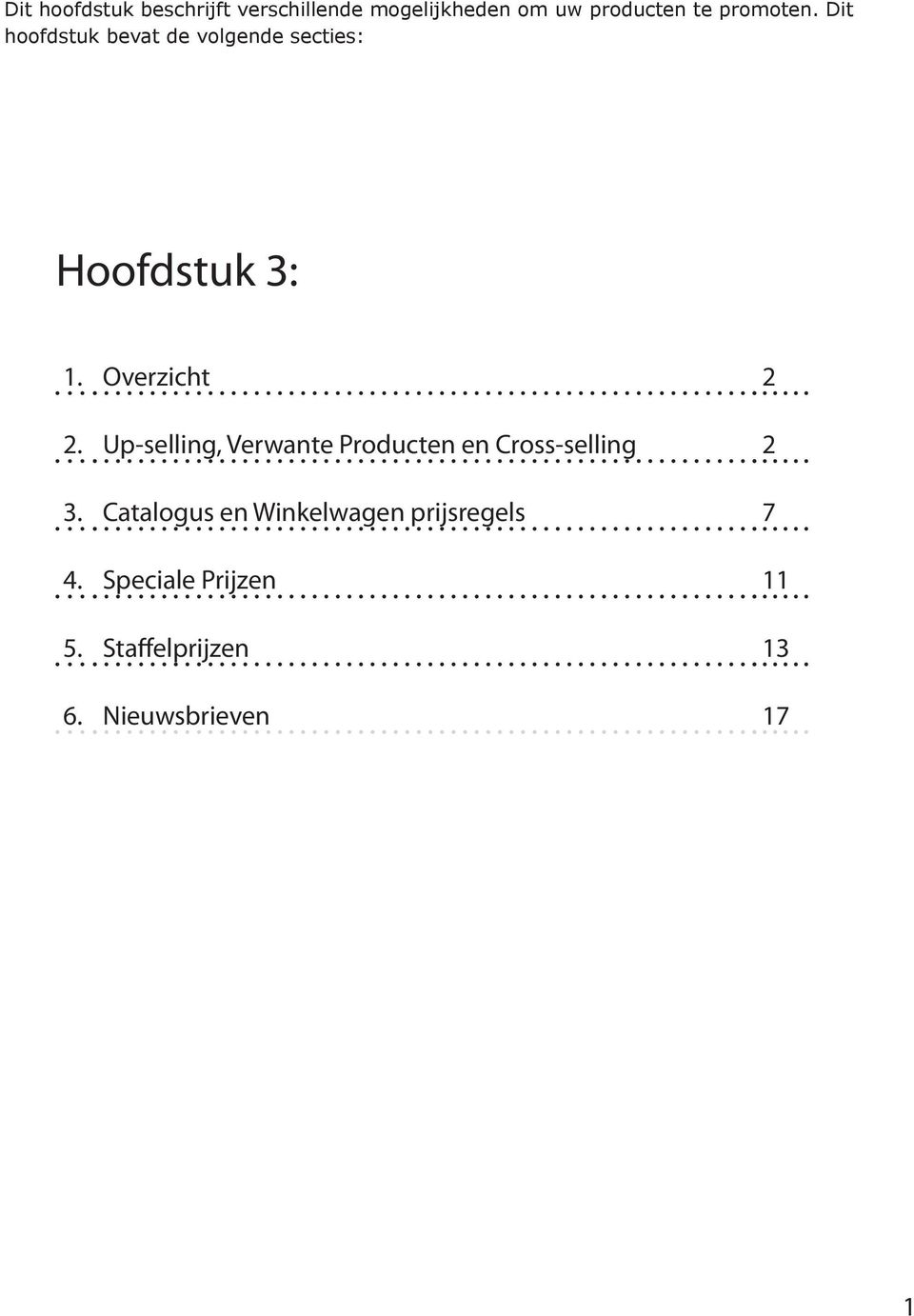 Dit hoofdstuk beschrijft verschillende mogelijkheden om uw producten te promoten. Dit hoofdstuk bevat de volgende secties:

Hoofdstuk 3:

1. Overzicht 2

2. Up-selling, Verwante Producten en Cross-selling 2

3. Catalogus en Winkelwagen prijsregels 7

4. Speciale Prijzen 11

5. Staffelprijzen 13

6. Nieuwsbrieven 17

1